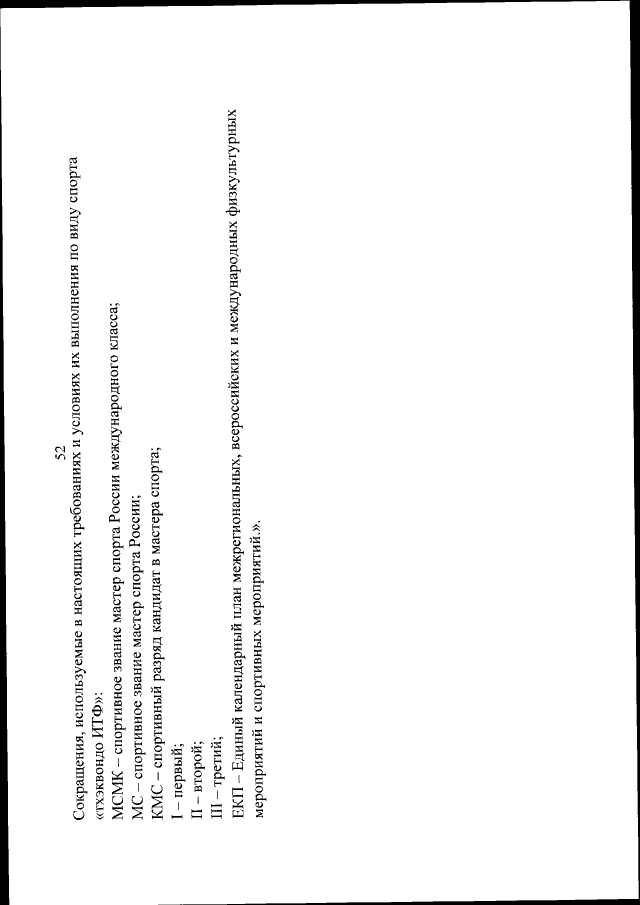 52

Сокращения, используемые в настоящих требованиях и условиях их выполнения по виду спорта «тхэквондо ИТФ»:

МСМК – спортивное звание мастер спорта России международного класса;

МС – спортивное звание мастер спорта России;

КМС – спортивный разряд кандидат в мастера спорта;

I – первый;

II – второй;

III – третий;

ЕКП – Единый календарный план межрегиональных, всероссийских и международных физкультурных мероприятий и спортивных мероприятий.».